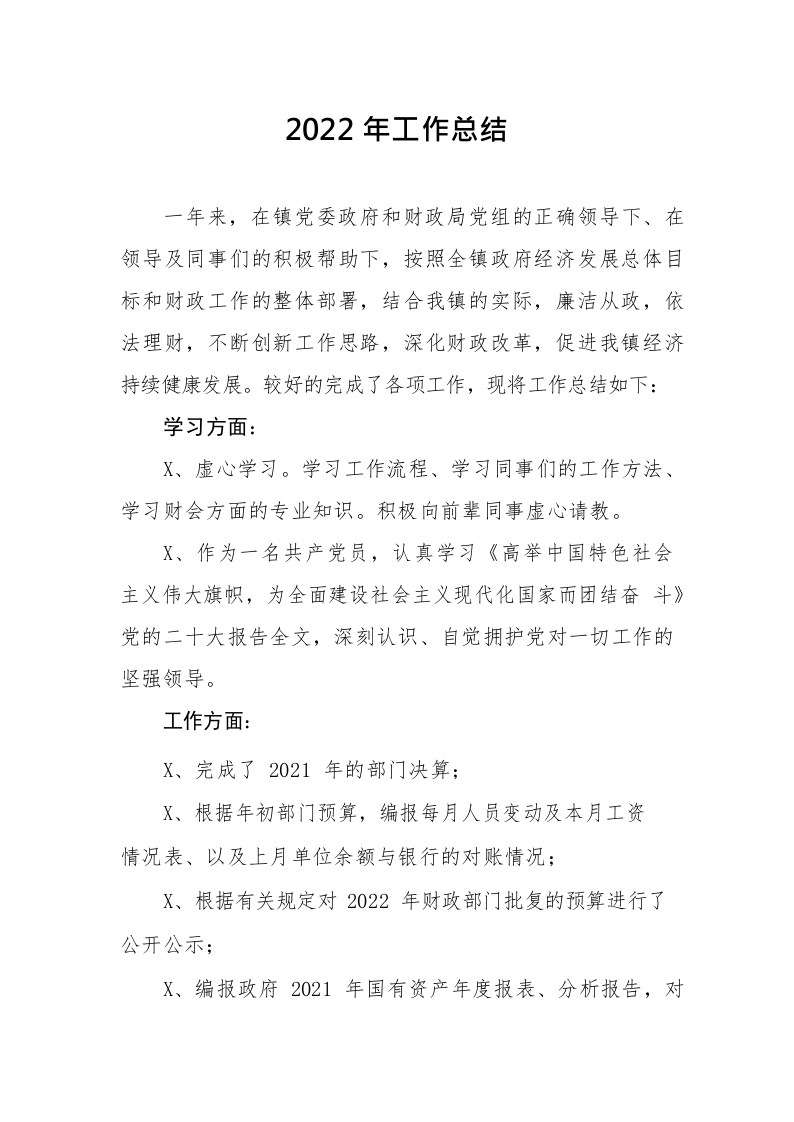 2022 年工作总结

一年来，在镇党委政府和财政局党组的正确领导下、在领导及同事们的积极帮助下，按照全镇政府经济发展总体目标和财政工作的整体部署，结合我镇的实际，廉洁从政，依法理财，不断创新工作思路，深化财政改革，促进我镇经济持续健康发展。较好的完成了各项工作，现将工作总结如下：

学习方面：

X、虚心学习。学习工作流程、学习同事们的工作方法、学习财会方面的专业知识。积极向前辈同事虚心请教。

X、作为一名共产党员，认真学习《高举中国特色社会主义伟大旗帜，为全面建设社会主义现代化国家而团结奋 斗》党的二十大报告全文，深刻认识、自觉拥护党对一切工作的坚强领导。

工作方面：

X、完成了 2021 年的部门决算；

X、根据年初部门预算，编报每月人员变动及本月工资情况表、以及上月单位余额与银行的对账情况；

X、根据有关规定对 2022 年财政部门批复的预算进行了公开公示；

X、编报政府 2021 年国有资产年度报表、分析报告，对